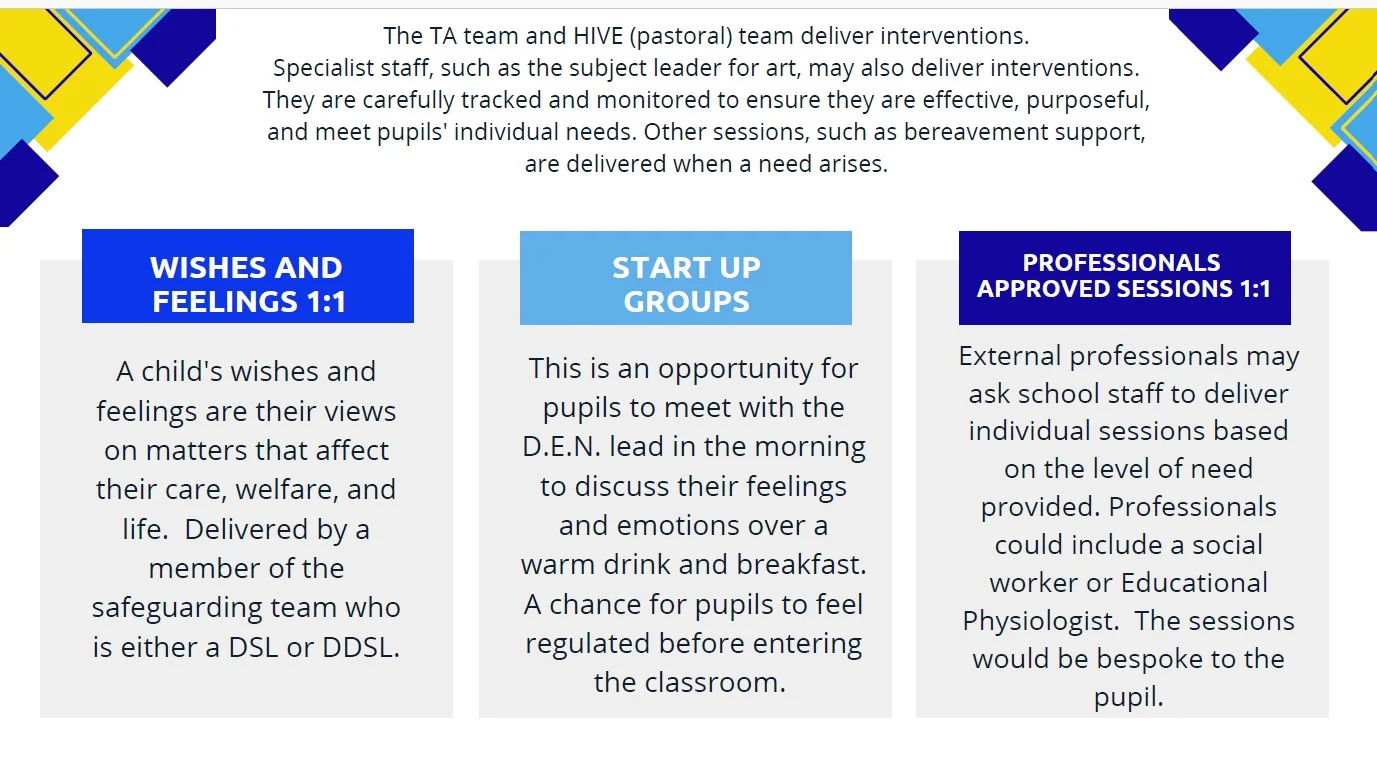 The TA team and HIVE (pastoral) team deliver interventions. Specialist staff, such as the subject leader for art, may also deliver interventions. They are carefully tracked and monitored to ensure they are effective, purposeful, and meet pupils' individual needs. Other sessions, such as bereavement support, are delivered when a need arises.

WISHES AND FEELINGS 1:1

A child's wishes and feelings are their views on matters that affect their care, welfare, and life. Delivered by a member of the safeguarding team who is either a DSL or DDSL.

START UP GROUPS

This is an opportunity for pupils to meet with the D.E.N. lead in the morning to discuss their feelings and emotions over a warm drink and breakfast. A chance for pupils to feel regulated before entering the classroom.

PROFESSIONALS APPROVED SESSIONS 1:1

External professionals may ask school staff to deliver individual sessions based on the level of need provided. Professionals could include a social worker or Educational Physiologist. The sessions would be bespoke to the pupil.